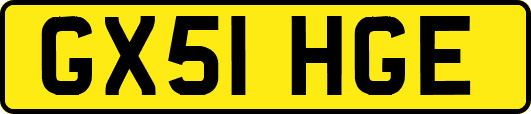 GX51 HGE